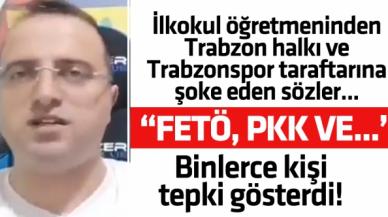 İlkokul öğretmeninden Trabzon halkı ve Trabzonspor taraftarına şoke eden sözler...

“FETÖ, PKK VE...’

Binlerce kişi tepki gösterdi!